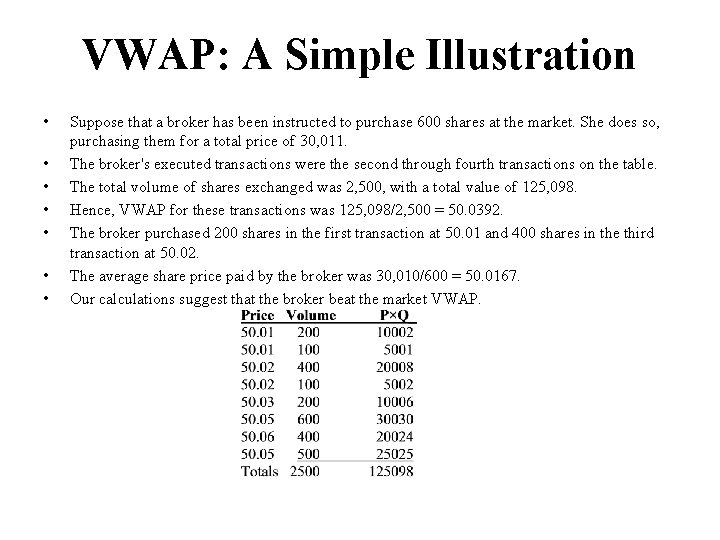 VWAP: A Simple Illustration

• Suppose that a broker has been instructed to purchase 600 shares at the market. She does so, purchasing them for a total price of 30,011.
• The broker's executed transactions were the second through fourth transactions on the table.
• The total volume of shares exchanged was 2,500, with a total value of 125,098.
• Hence, VWAP for these transactions was 125,098/2,500 = 50.0392.
• The broker purchased 200 shares in the first transaction at 50.01 and 400 shares in the third transaction at 50.02.
• The average share price paid by the broker was 30,010/600 = 50.0167.
• Our calculations suggest that the broker beat the market VWAP.

| Price | Volume | P×Q |
|---|---|---|
| 50.01 | 200 | 10002 |
| 50.01 | 100 | 5001 |
| 50.02 | 400 | 20008 |
| 50.02 | 100 | 5002 |
| 50.03 | 200 | 10006 |
| 50.05 | 600 | 30030 |
| 50.06 | 400 | 20024 |
| 50.05 | 500 | 25025 |
| Totals | 2500 | 125098 |